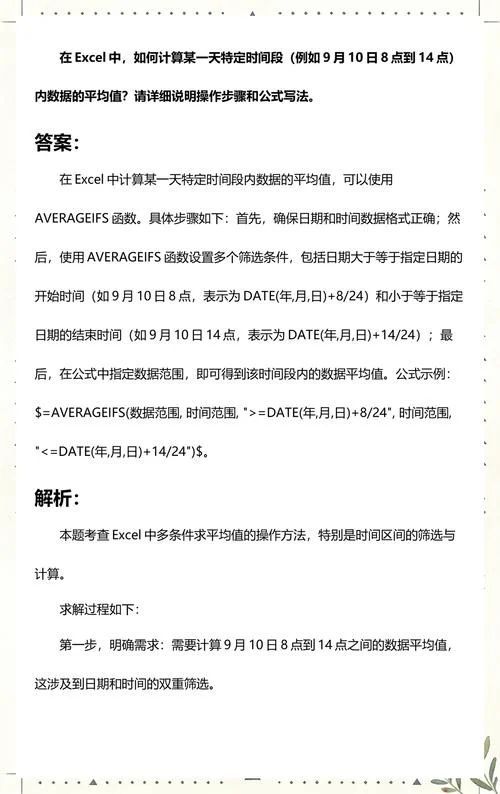 在 Excel 中，如何计算某一天特定时间段（例如 9 月 10 日 8 点到 14 点）内数据的平均值？请详细说明操作步骤和公式写法。

答案：

在 Excel 中计算某一天特定时间段内数据的平均值，可以使用 AVERAGEIFS 函数。具体步骤如下：首先，确保日期和时间数据格式正确；然后，使用 AVERAGEIFS 函数设置多个筛选条件，包括日期大于等于指定日期的开始时间（如 9 月 10 日 8 点，表示为 DATE(年,月,日)+8/24）和小于等于指定日期的结束时间（如 9 月 10 日 14 点，表示为 DATE(年,月,日)+14/24）；最后，在公式中指定数据范围，即可得到该时间段内的数据平均值。公式示例：$=AVERAGEIFS(数据范围, 时间范围, ">=DATE(年,月,日)+8/24", 时间范围, "<=DATE(年,月,日)+14/24")$。

解析：

本题考查 Excel 中多条件求平均值的操作方法，特别是时间区间的筛选与计算。

求解过程如下：

第一步，明确需求：需要计算 9 月 10 日 8 点到 14 点之间的数据平均值，这涉及到日期和时间的双重筛选。